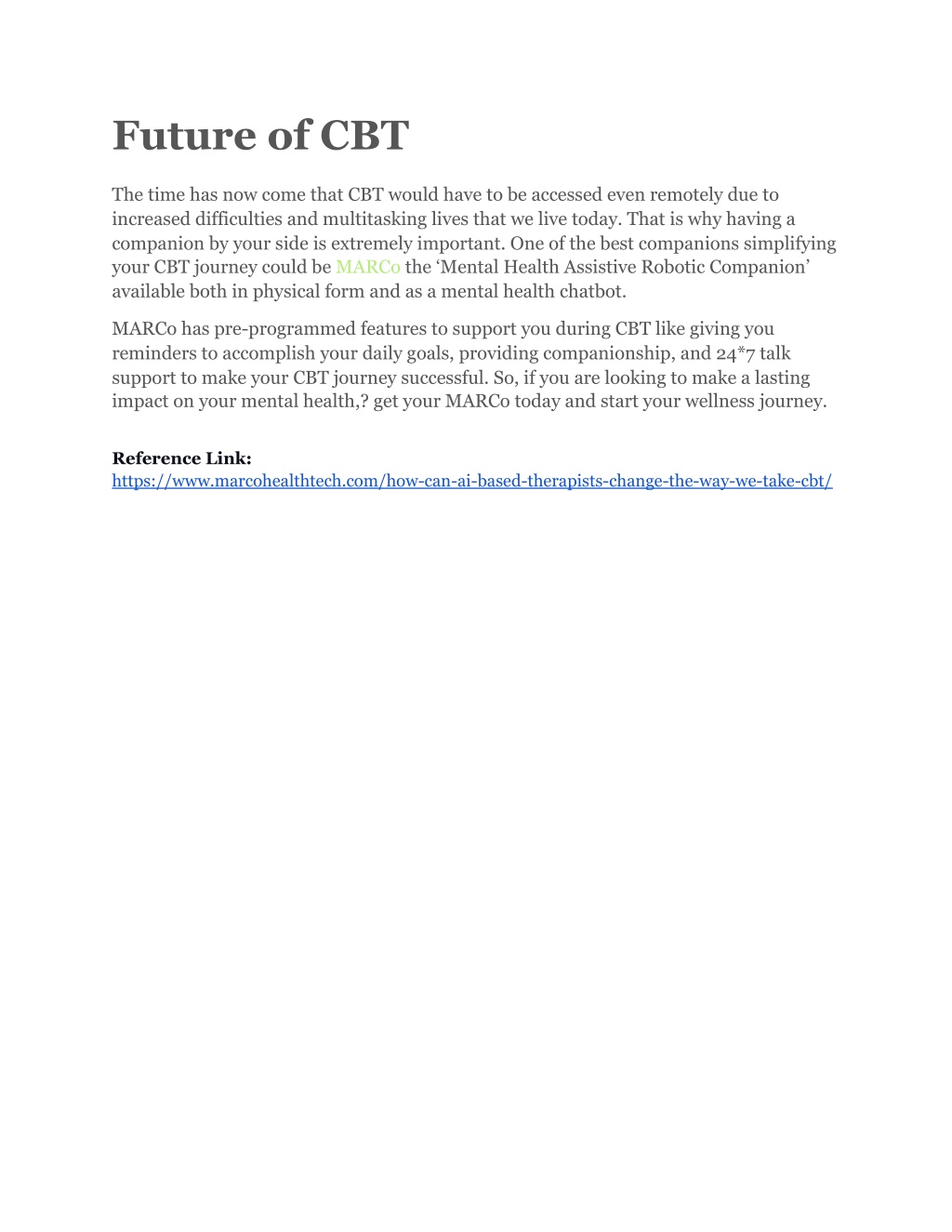 Future of CBT

The time has now come that CBT would have to be accessed even remotely due to increased difficulties and multitasking lives that we live today. That is why having a companion by your side is extremely important. One of the best companions simplifying your CBT journey could be MARCo the ‘Mental Health Assistive Robotic Companion’ available both in physical form and as a mental health chatbot.

MARCo has pre-programmed features to support you during CBT like giving you reminders to accomplish your daily goals, providing companionship, and 24*7 talk support to make your CBT journey successful. So, if you are looking to make a lasting impact on your mental health,? get your MARCo today and start your wellness journey.

Reference Link:
https://www.marcohealthtech.com/how-can-ai-based-therapists-change-the-way-we-take-cbt/